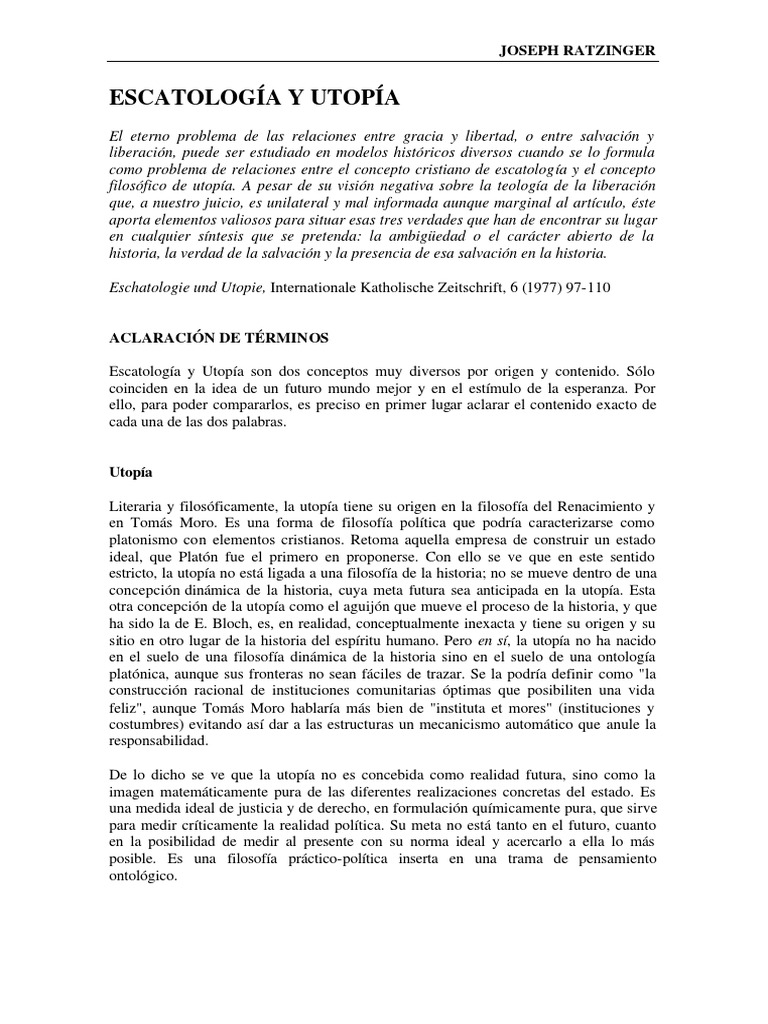 JOSEPH RATZINGER

ESCATOLOGÍA Y UTOPÍA

El eterno problema de las relaciones entre gracia y libertad, o entre salvación y liberación, puede ser estudiado en modelos históricos diversos cuando se lo formula como problema de relaciones entre el concepto cristiano de escatología y el concepto filosófico de utopía. A pesar de su visión negativa sobre la teología de la liberación que, a nuestro juicio, es unilateral y mal informada aunque marginal al artículo, éste aporta elementos valiosos para situar esas tres verdades que han de encontrar su lugar en cualquier síntesis que se pretenda: la ambigüedad o el carácter abierto de la historia, la verdad de la salvación y la presencia de esa salvación en la historia.

Eschatologie und Utopie, Internationale Katholische Zeitschrift, 6 (1977) 97-110

ACLARACIÓN DE TÉRMINOS

Escatología y Utopía son dos conceptos muy diversos por origen y contenido. Sólo coinciden en la idea de un futuro mundo mejor y en el estímulo de la esperanza. Por ello, para poder compararlos, es preciso en primer lugar aclarar el contenido exacto de cada una de las dos palabras.

Utopía

Literaria y filosóficamente, la utopía tiene su origen en la filosofía del Renacimiento y en Tomás Moro. Es una forma de filosofía política que podría caracterizarse como platonismo con elementos cristianos. Retoma aquella empresa de construir un estado ideal, que Platón fue el primero en proponerse. Con ello se ve que en este sentido estricto, la utopía no está ligada a una filosofía de la historia; no se mueve dentro de una concepción dinámica de la historia, cuya meta futura sea anticipada en la utopía. Esta otra concepción de la utopía como el aguijón que mueve el proceso de la historia, y que ha sido la de E. Bloch, es, en realidad, conceptualmente inexacta y tiene su origen y su sitio en otro lugar de la historia del espíritu humano. Pero en sí, la utopía no ha nacido en el suelo de una filosofía dinámica de la historia sino en el suelo de una ontología platónica, aunque sus fronteras no sean fáciles de trazar. Se la podría definir como "la construcción racional de instituciones comunitarias óptimas que posibiliten una vida feliz", aunque Tomás Moro hablaría más bien de "instituta et mores" (instituciones y costumbres) evitando así dar a las estructuras un mecanicismo automático que anule la responsabilidad.

De lo dicho se ve que la utopía no es concebida como realidad futura, sino como la imagen matemáticamente pura de las diferentes realizaciones concretas del estado. Es una medida ideal de justicia y de derecho, en formulación químicamente pura, que sirve para medir críticamente la realidad política. Su meta no está tanto en el futuro, cuanto en la posibilidad de medir al presente con su norma ideal y acercarlo a ella lo más posible. Es una filosofía práctico-política inserta en una trama de pensamiento ontológico.